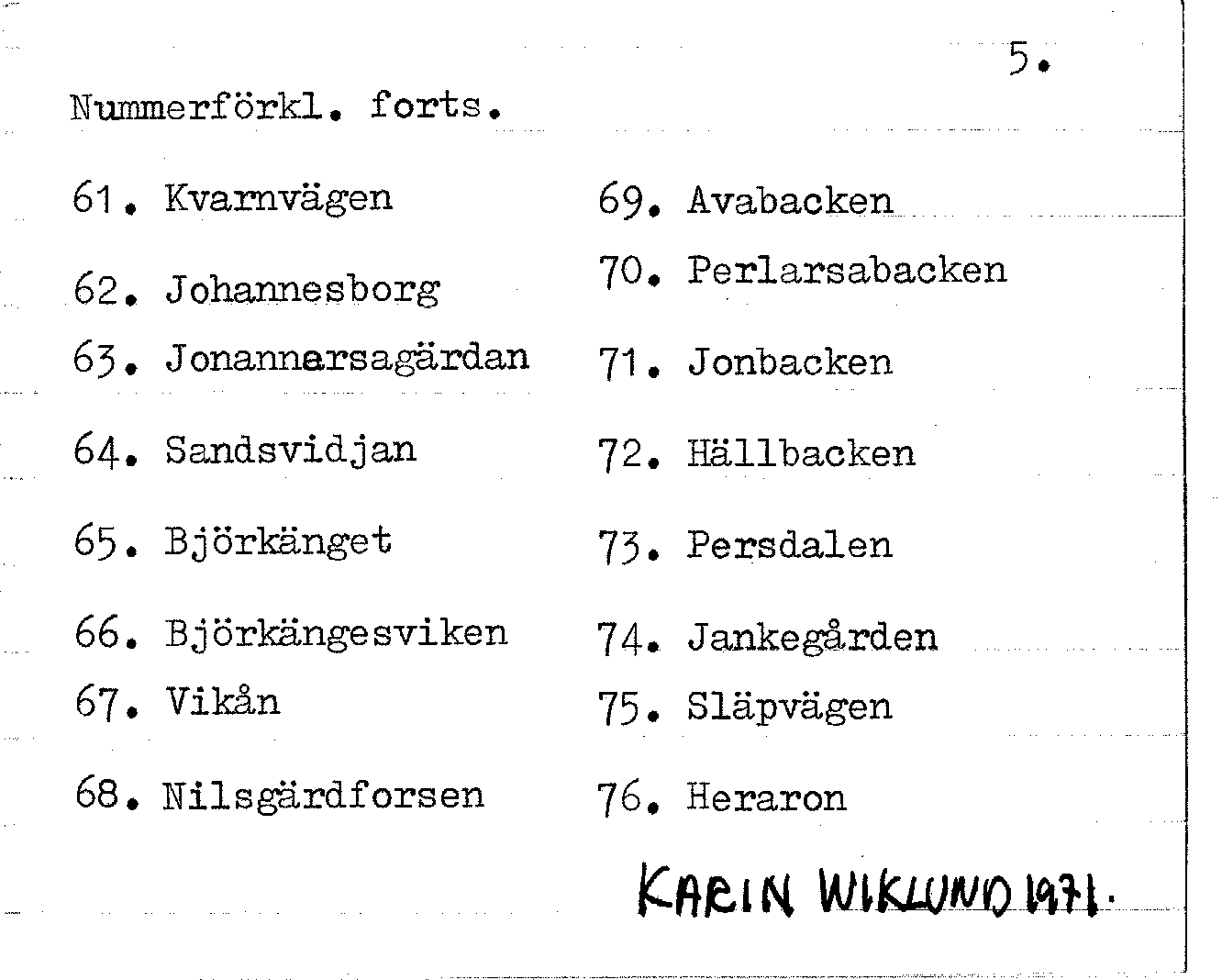 5.

Nummerförkl. forts.

61. Kvarnvägen

62. Johannesborg

63. Jonannarsagärdan

64. Sandsvidjan

65. Björkänget

66. Björkängesviken

67. Vikån

68. Nilsgärdforsen

69. Avabacken

70. Perlarsabacken

71. Jonbacken

72. Hällbacken

73. Persdalen

74. Jankegården

75. Släpvägen

76. Heraron

KARIN WIKLUND 1971.